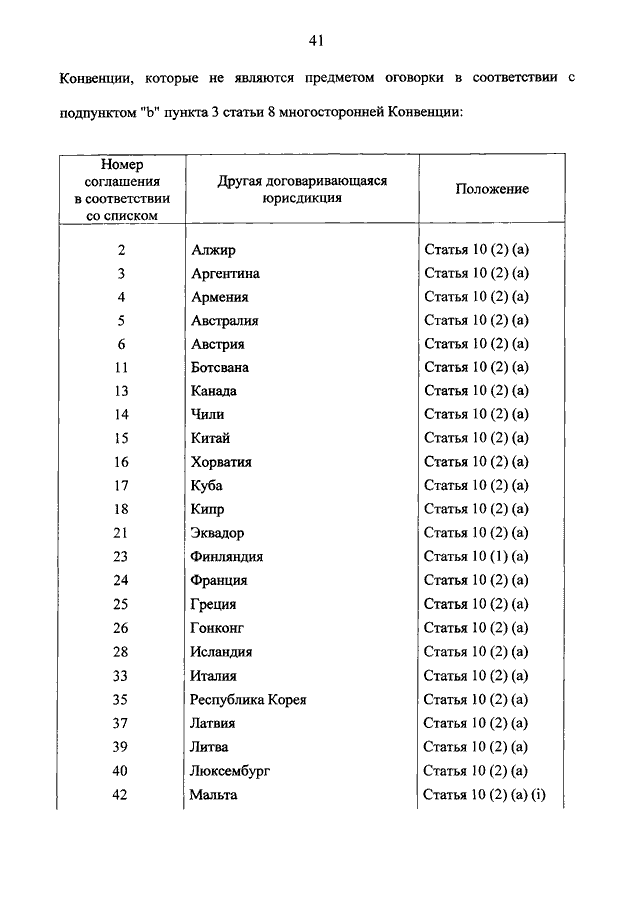 41

Конвенции, которые не являются предметом оговорки в соответствии с подпунктом "b" пункта 3 статьи 8 многосторонней Конвенции:

| Номер соглашения в соответствии со списком | Другая договаривающаяся юрисдикция | Положение |
|---|---|---|
| 2 | Алжир | Статья 10 (2) (а) |
| 3 | Аргентина | Статья 10 (2) (а) |
| 4 | Армения | Статья 10 (2) (а) |
| 5 | Австралия | Статья 10 (2) (а) |
| 6 | Австрия | Статья 10 (2) (а) |
| 11 | Ботсвана | Статья 10 (2) (а) |
| 13 | Канада | Статья 10 (2) (а) |
| 14 | Чили | Статья 10 (2) (а) |
| 15 | Китай | Статья 10 (2) (а) |
| 16 | Хорватия | Статья 10 (2) (а) |
| 17 | Куба | Статья 10 (2) (а) |
| 18 | Кипр | Статья 10 (2) (а) |
| 21 | Эквадор | Статья 10 (2) (а) |
| 23 | Финляндия | Статья 10 (1) (а) |
| 24 | Франция | Статья 10 (2) (а) |
| 25 | Греция | Статья 10 (2) (а) |
| 26 | Гонконг | Статья 10 (2) (а) |
| 28 | Исландия | Статья 10 (2) (а) |
| 33 | Италия | Статья 10 (2) (а) |
| 35 | Республика Корея | Статья 10 (2) (а) |
| 37 | Латвия | Статья 10 (2) (а) |
| 39 | Литва | Статья 10 (2) (а) |
| 40 | Люксембург | Статья 10 (2) (а) |
| 42 | Мальта | Статья 10 (2) (а) (i) |